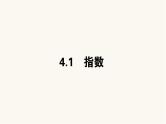 4.1 指数